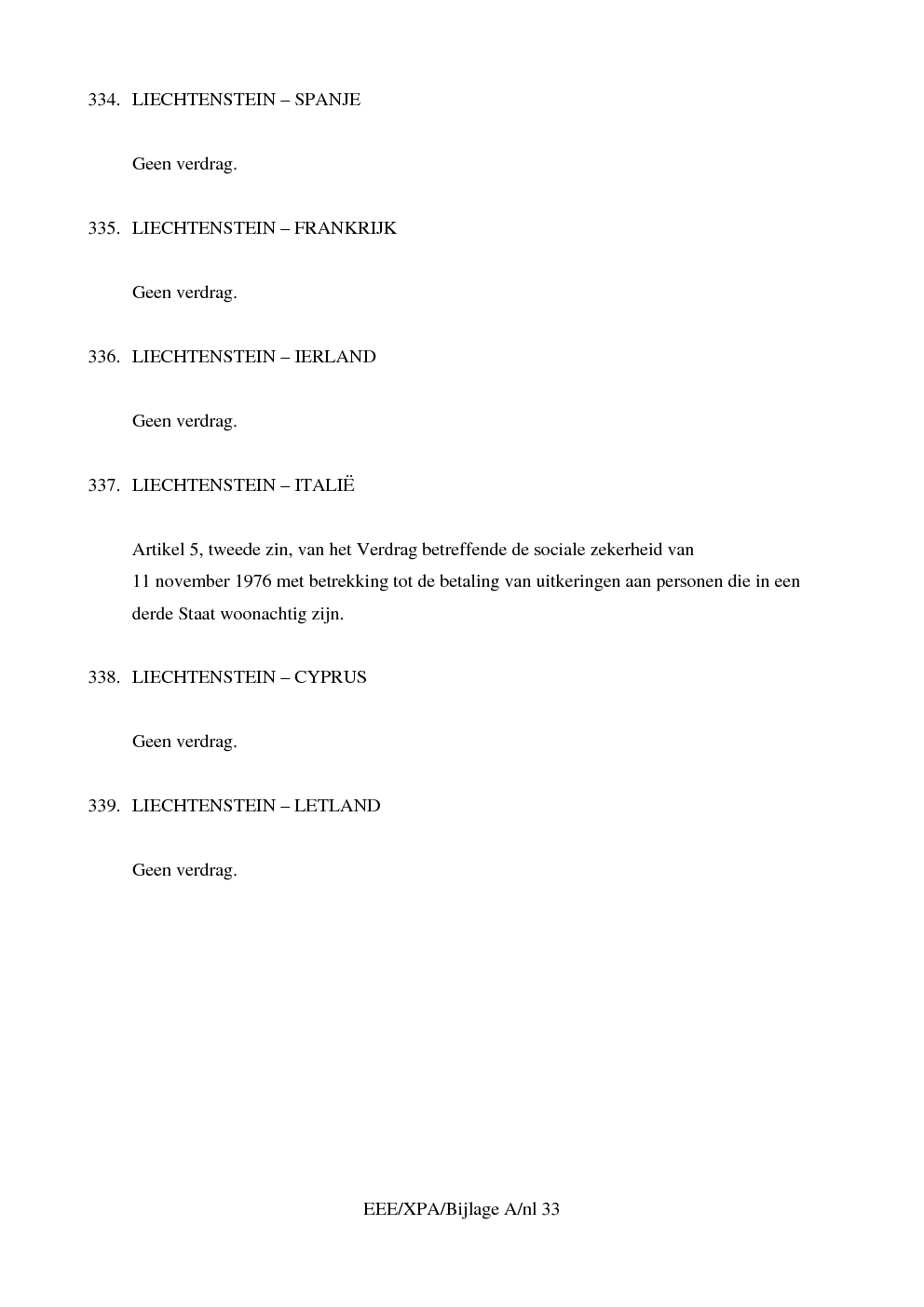 334. LIECHTENSTEIN – SPANJE

Geen verdrag.

335. LIECHTENSTEIN – FRANKRIJK

Geen verdrag.

336. LIECHTENSTEIN – IERLAND

Geen verdrag.

337. LIECHTENSTEIN – ITALIË

Artikel 5, tweede zin, van het Verdrag betreffende de sociale zekerheid van 11 november 1976 met betrekking tot de betaling van uitkeringen aan personen die in een derde Staat woonachtig zijn.

338. LIECHTENSTEIN – CYPRUS

Geen verdrag.

339. LIECHTENSTEIN – LETLAND

Geen verdrag.

EEE/XPA/Bijlage A/nl 33